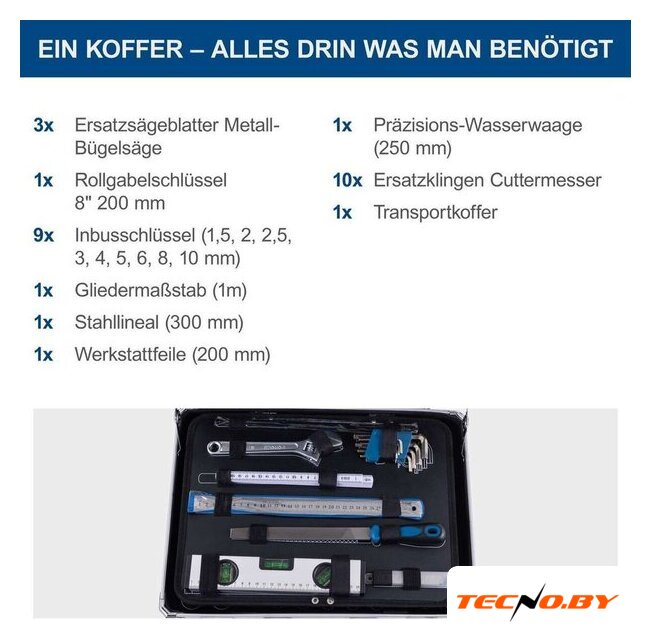 EIN KOFFER – ALLES DRIN WAS MAN BENÖTIGT

3x Ersatzsägeblatter Metall-Bügelsäge

1x Rollgabelschlüssel 8" 200 mm

9x Inbusschlüssel (1,5, 2, 2,5, 3, 4, 5, 6, 8, 10 mm)

1x Gliedermaßstab (1m)

1x Stahllineal (300 mm)

1x Werkstattfeile (200 mm)

1x Präzisions-Wasserwaage (250 mm)

10x Ersatzklingen Cuttermesser

1x Transportkoffer

TECNO.BY